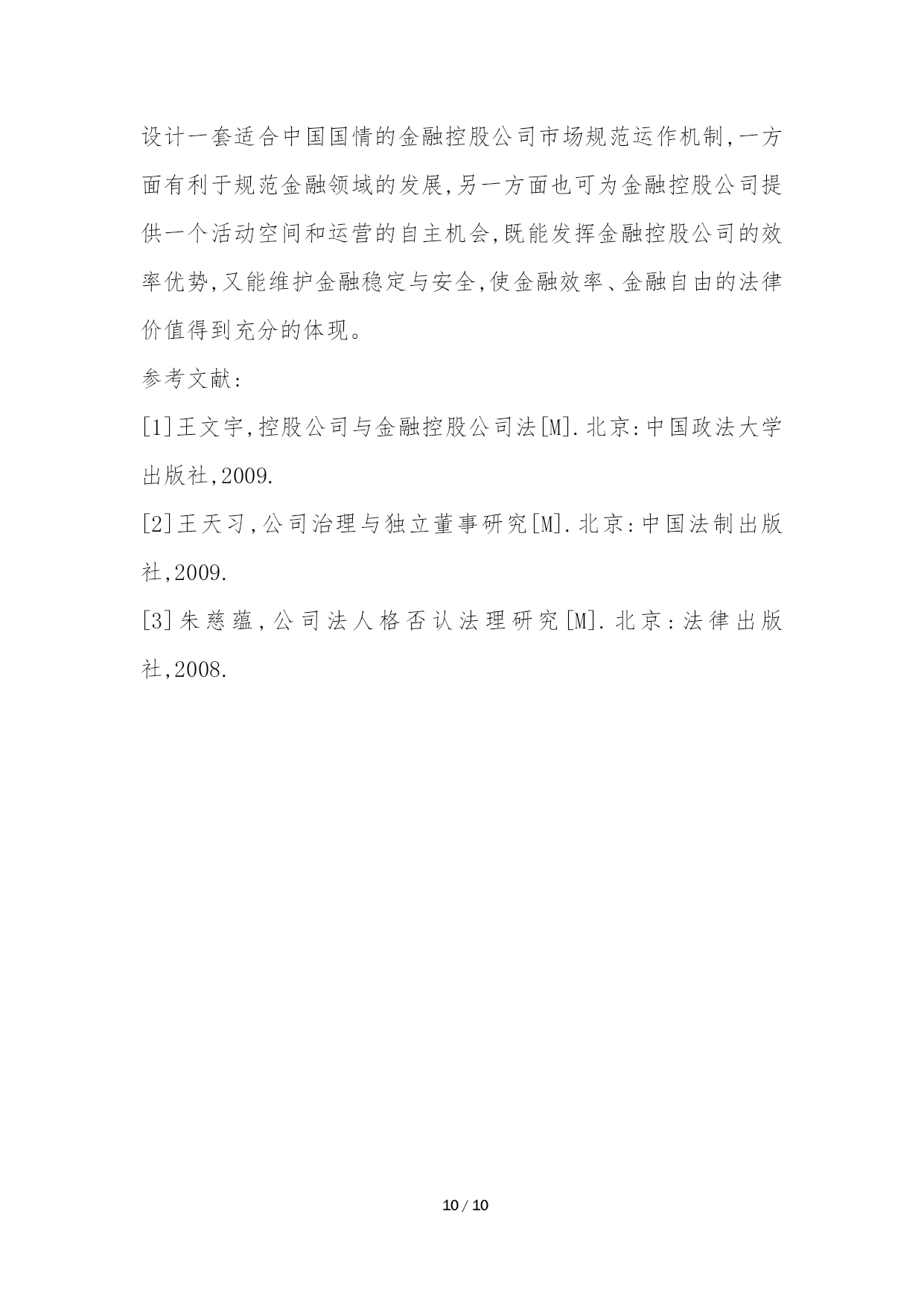 设计一套适合中国国情的金融控股公司市场规范运作机制,一方面有利于规范金融领域的发展,另一方面也可为金融控股公司提供一个活动空间和运营的自主机会,既能发挥金融控股公司的效率优势,又能维护金融稳定与安全,使金融效率、金融自由的法律价值得到充分的体现。

参考文献:

[1]王文宇,控股公司与金融控股公司法[M].北京:中国政法大学出版社,2009.

[2]王天习,公司治理与独立董事研究[M].北京:中国法制出版社,2009.

[3]朱慈蕴,公司法人格否认法理研究[M].北京:法律出版社,2008.

10 / 10